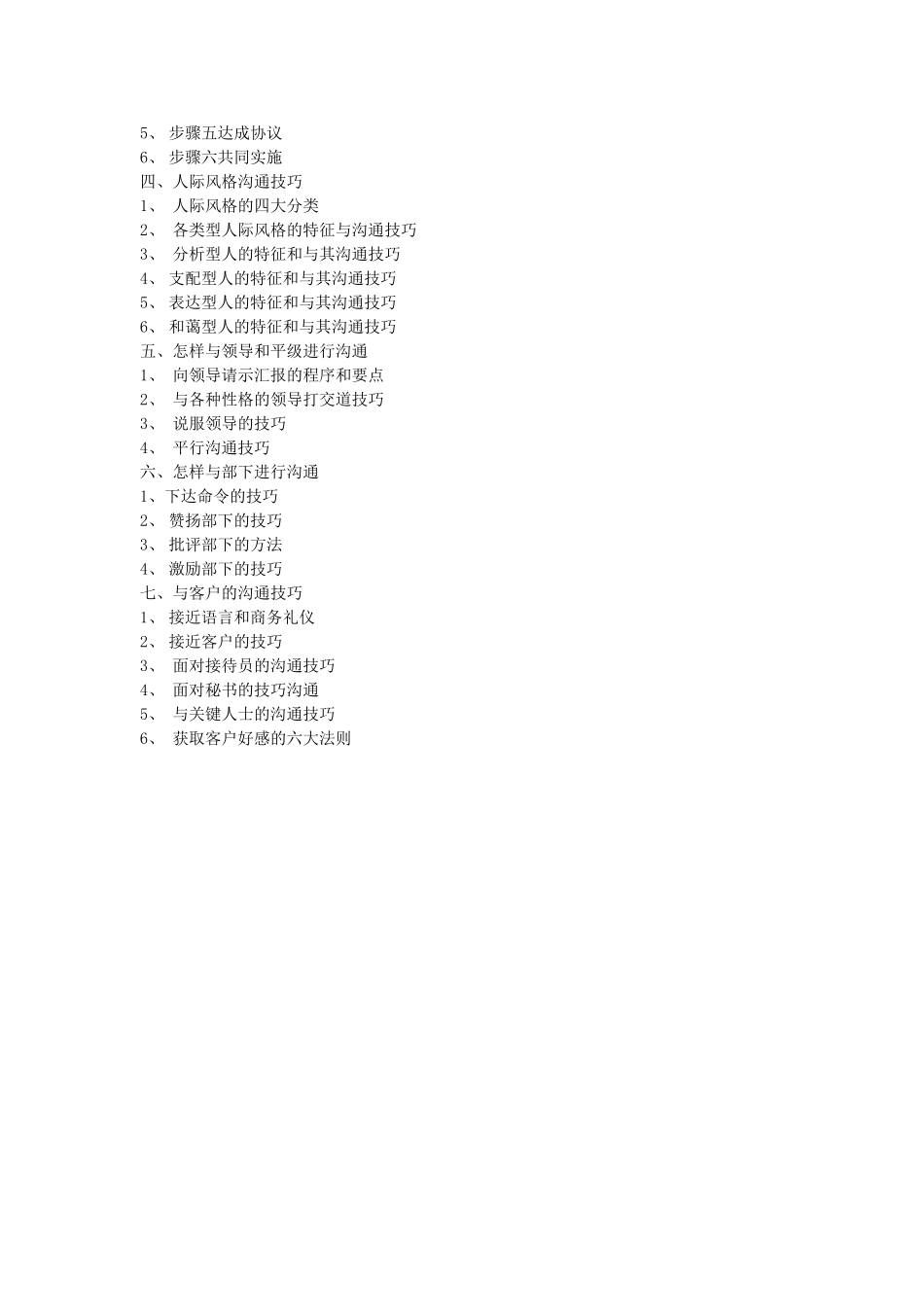 5、 步骤五达成协议
6、 步骤六共同实施
四、人际风格沟通技巧
1、 人际风格的四大分类
2、 各类型人际风格的特征与沟通技巧
3、 分析型人的特征和与其沟通技巧
4、 支配型人的特征和与其沟通技巧
5、 表达型人的特征和与其沟通技巧
6、 和蔼型人的特征和与其沟通技巧
五、怎样与领导和平级进行沟通
1、 向领导请示汇报的程序和要点
2、 与各种性格的领导打交道技巧
3、 说服领导的技巧
4、 平行沟通技巧
六、怎样与部下进行沟通
1、下达命令的技巧
2、 赞扬部下的技巧
3、 批评部下的方法
4、 激励部下的技巧
七、与客户的沟通技巧
1、 接近语言和商务礼仪
2、 接近客户的技巧
3、 面对接待员的沟通技巧
4、 面对秘书的技巧沟通
5、 与关键人士的沟通技巧
6、 获取客户好感的六大法则